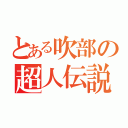 とある吹部の
超人伝説